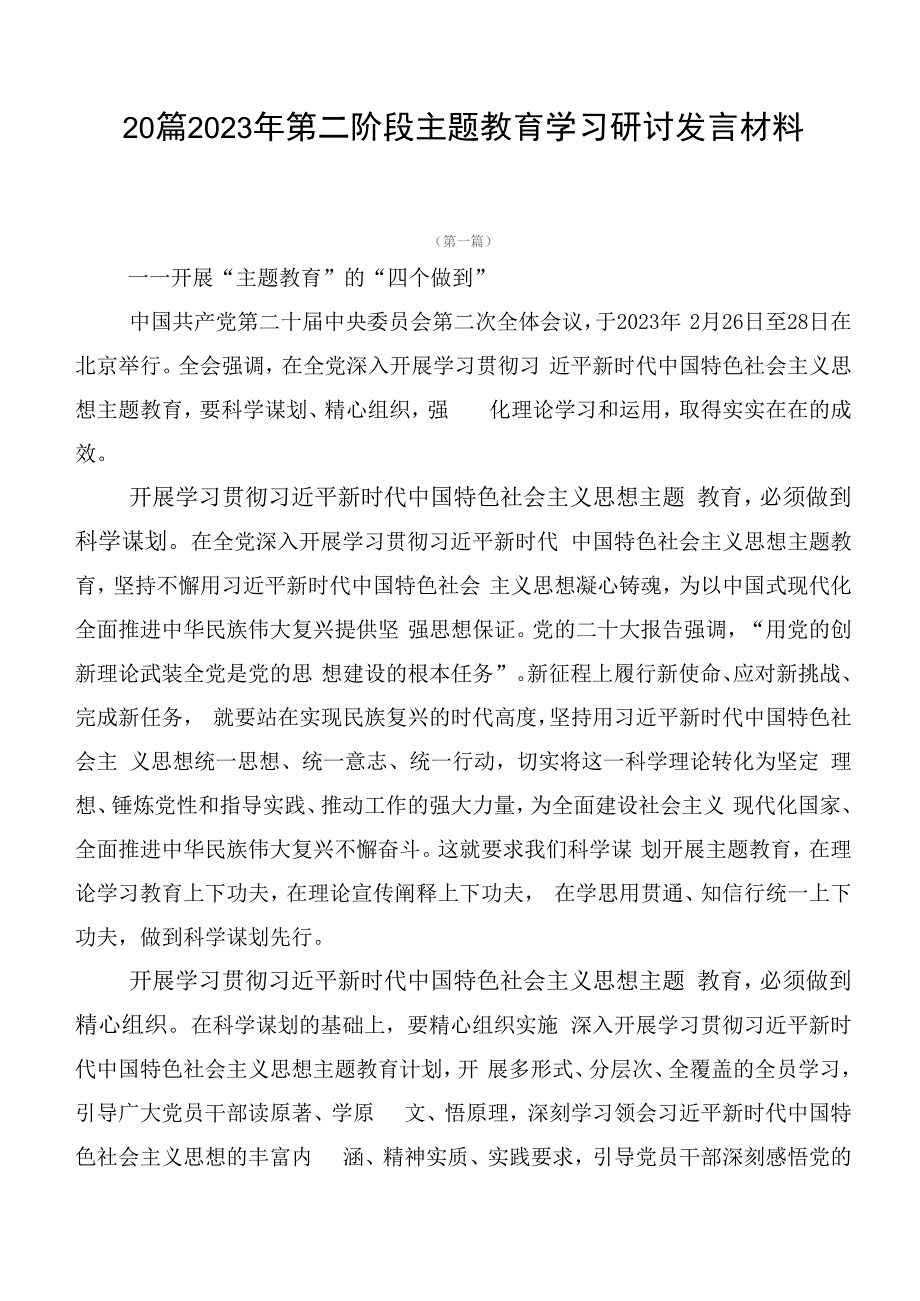 20篇2023年第二阶段主题教育学习研讨发言材料

（第一篇）

一一开展“主题教育”的“四个做到”

中国共产党第二十届中央委员会第二次全体会议，于2023年 2月26日至28日在北京举行。全会强调，在全党深入开展学习贯彻习 近平新时代中国特色社会主义思想主题教育，要科学谋划、精心组织，强 化理论学习和运用，取得实实在在的成效。

开展学习贯彻习近平新时代中国特色社会主义思想主题 教育，必须做到科学谋划。在全党深入开展学习贯彻习近平新时代 中国特色社会主义思想主题教育，坚持不懈用习近平新时代中国特色社会 主义思想凝心铸魂，为以中国式现代化全面推进中华民族伟大复兴提供坚 强思想保证。党的二十大报告强调，“用党的创新理论武装全党是党的思 想建设的根本任务”。新征程上履行新使命、应对新挑战、完成新任务， 就要站在实现民族复兴的时代高度，坚持用习近平新时代中国特色社会主 义思想统一思想、统一意志、统一行动，切实将这一科学理论转化为坚定 理想、锤炼党性和指导实践、推动工作的强大力量，为全面建设社会主义 现代化国家、全面推进中华民族伟大复兴不懈奋斗。这就要求我们科学谋 划开展主题教育，在理论学习教育上下功夫，在理论宣传阐释上下功夫， 在学思用贯通、知信行统一上下功夫，做到科学谋划先行。

开展学习贯彻习近平新时代中国特色社会主义思想主题 教育，必须做到精心组织。在科学谋划的基础上，要精心组织实施 深入开展学习贯彻习近平新时代中国特色社会主义思想主题教育计划，开 展多形式、分层次、全覆盖的全员学习，引导广大党员干部读原著、学原 文、悟原理，深刻学习领会习近平新时代中国特色社会主义思想的丰富内 涵、精神实质、实践要求，引导党员干部深刻感悟党的